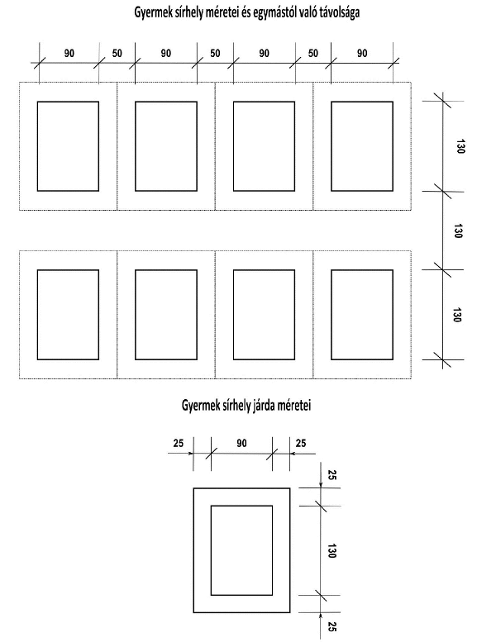 Gyermek sírhely méretei és egymástól való távolsága

90 50 90 50 90 50 90

130

130

130

Gyermek sírhely járda méretei

25 90 25

25

130

25